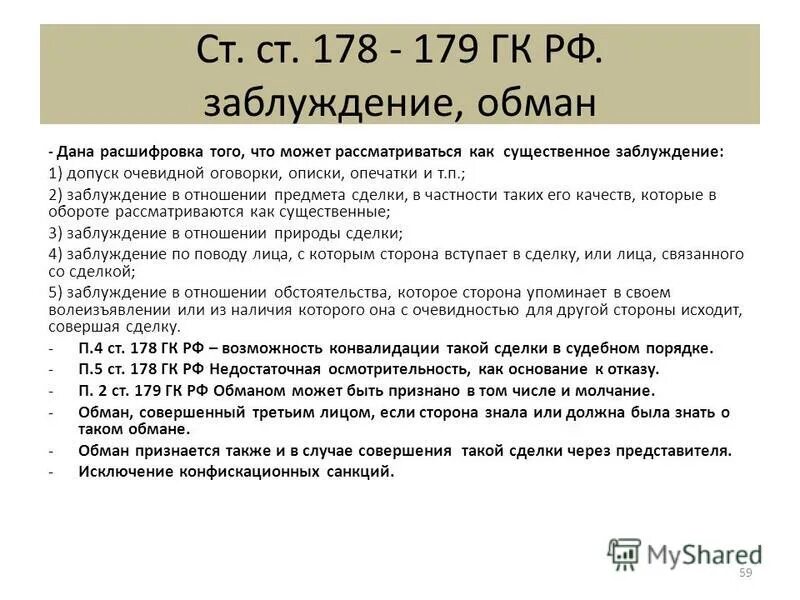 Ст. ст. 178 - 179 ГК РФ. заблуждение, обман

- Дана расшифровка того, что может рассматриваться как существенное заблуждение:

1) допуск очевидной оговорки, описки, опечатки и т.п.;

2) заблуждение в отношении предмета сделки, в частности таких его качеств, которые в обороте рассматриваются как существенные;

3) заблуждение в отношении природы сделки;

4) заблуждение по поводу лица, с которым сторона вступает в сделку, или лица, связанного со сделкой;

5) заблуждение в отношении обстоятельства, которое сторона упоминает в своем волеизъявлении или из наличия которого она с очевидностью для другой стороны исходит, совершая сделку.

- П.4 ст. 178 ГК РФ – возможность конвалидации такой сделки в судебном порядке.
- П.5 ст. 178 ГК РФ Недостаточная осмотрительность, как основание к отказу.
- П. 2 ст. 179 ГК РФ Обманом может быть признано в том числе и молчание.
- Обман, совершенный третьим лицом, если сторона знала или должна была знать о таком обмане.
- Обман признается также и в случае совершения такой сделки через представителя.
- Исключение конфискационных санкций.

MyShared

59